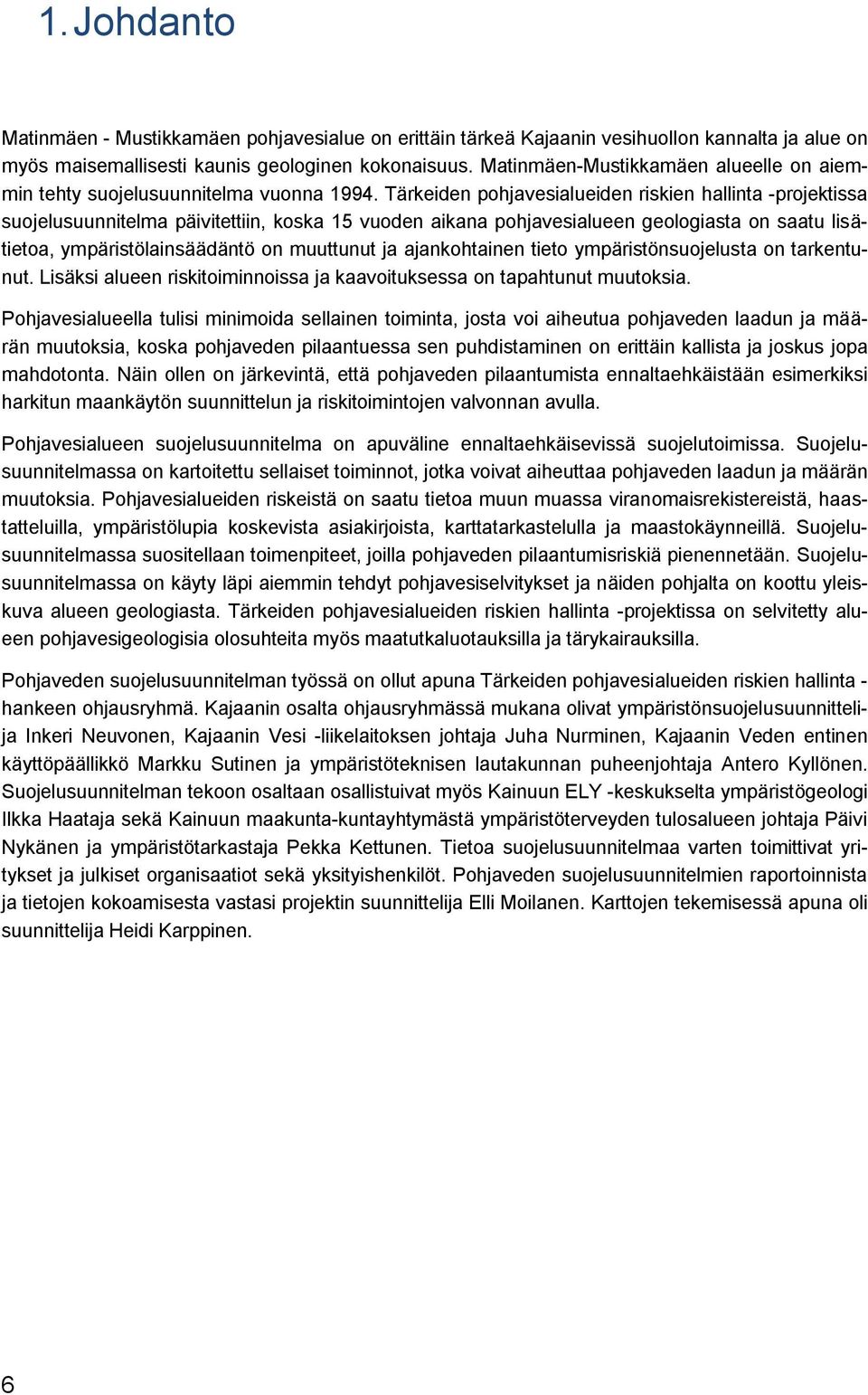 1. Johdanto

Matinmäen - Mustikkamäen pohjavesialue on erittäin tärkeä Kajaanin vesihuollon kannalta ja alue on myös maisemallisesti kaunis geologinen kokonaisuus. Matinmäen-Mustikkamäen alueelle on aiemmin tehty suojelusuunnitelma vuonna 1994. Tärkeiden pohjavesialueiden riskien hallinta -projektissa suojelusuunnitelma päivitettiin, koska 15 vuoden aikana pohjavesialueen geologiasta on saatu lisätietoa, ympäristölainsäädäntö on muuttunut ja ajankohtainen tieto ympäristönsuojelusta on tarkentunut. Lisäksi alueen riskitoiminnoissa ja kaavoituksessa on tapahtunut muutoksia.

Pohjavesialueella tulisi minimoida sellainen toiminta, josta voi aiheutua pohjaveden laadun ja määrän muutoksia, koska pohjaveden pilaantuessa sen puhdistaminen on erittäin kallista ja joskus jopa mahdotonta. Näin ollen on järkevintä, että pohjaveden pilaantumista ennaltaehkäistään esimerkiksi harkitun maankäytön suunnittelun ja riskitoimintojen valvonnan avulla.

Pohjavesialueen suojelusuunnitelma on apuväline ennaltaehkäisevissä suojelutoimissa. Suojelusuunnitelmassa on kartoitettu sellaiset toiminnot, jotka voivat aiheuttaa pohjaveden laadun ja määrän muutoksia. Pohjavesialueiden riskeistä on saatu tietoa muun muassa viranomaisrekistereistä, haastatteluilla, ympäristölupia koskevista asiakirjoista, karttatarkastelulla ja maastokäynneillä. Suojelusuunnitelmassa suositellaan toimenpiteet, joilla pohjaveden pilaantumisriskiä pienennetään. Suojelusuunnitelmassa on käyty läpi aiemmin tehdyt pohjavesiselvitykset ja näiden pohjalta on koottu yleiskuva alueen geologiasta. Tärkeiden pohjavesialueiden riskien hallinta -projektissa on selvitetty alueen pohjavesigeologisia olosuhteita myös maatutkaluotauksilla ja tärykairauksilla.

Pohjaveden suojelusuunnitelman työssä on ollut apuna Tärkeiden pohjavesialueiden riskien hallinta -hankeen ohjausryhmä. Kajaanin osalta ohjausryhmässä mukana olivat ympäristönsuojelusuunnittelija Inkeri Neuvonen, Kajaanin Vesi -liikelaitoksen johtaja Juha Nurminen, Kajaanin Veden entinen käyttöpäällikkö Markku Sutinen ja ympäristöteknisen lautakunnan puheenjohtaja Antero Kyllönen. Suojelusuunnitelman tekoon osaltaan osallistuivat myös Kainuun ELY -keskukselta ympäristögeologi Ilkka Haataja sekä Kainuun maakunta-kuntayhtymästä ympäristöterveyden tulosalueen johtaja Päivi Nykänen ja ympäristötarkastaja Pekka Kettunen. Tietoa suojelusuunnitelmaa varten toimittivat yritykset ja julkiset organisaatiot sekä yksityishenkilöt. Pohjaveden suojelusuunnitelmien raportoinnista ja tietojen kokoamisesta vastasi projektin suunnittelija Elli Moilanen. Karttojen tekemisessä apuna oli suunnittelija Heidi Karppinen.

6